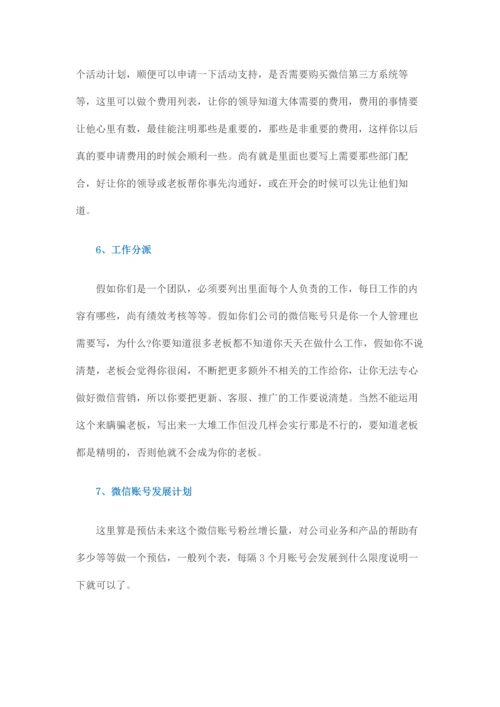 个活动计划，顺便可以申请一下活动支持，是否需要购买微信第三方系统等等，这里可以做个费用列表，让你的领导知道大体需要的费用，费用的事情要让他心里有数，最佳能注明那些是重要的，那些是非重要的费用，这样你以后真的要申请费用的时候会顺利一些。尚有就是里面也要写上需要那些部门配合，好让你的领导或老板帮你事先沟通好，或在开会的时候可以先让他们知道。

6、工作分派

假如你们是一个团队，必须要列出里面每个人负责的工作，每日工作的内容有哪些，尚有绩效考核等等。假如你们公司的微信账号只是你一个人管理也需要写，为什么?你要知道很多老板都不知道你天天在做什么工作，假如你不说清楚，老板会觉得你很闲，不断把更多额外不相关的工作给你，让你无法专心做好微信营销，所以你要把更新、客服、推广的工作要说清楚。当然不能运用这个来瞒骗老板，写出来一大堆工作但没几样会实行那是不行的，要知道老板都是精明的，否则他就不会成为你的老板。

7、微信账号发展计划

这里算是预估未来这个微信账号粉丝增长量，对公司业务和产品的帮助有多少等等做一个预估，一般列个表，每隔 3 个月账号会发展到什么限度说明一下就可以了。